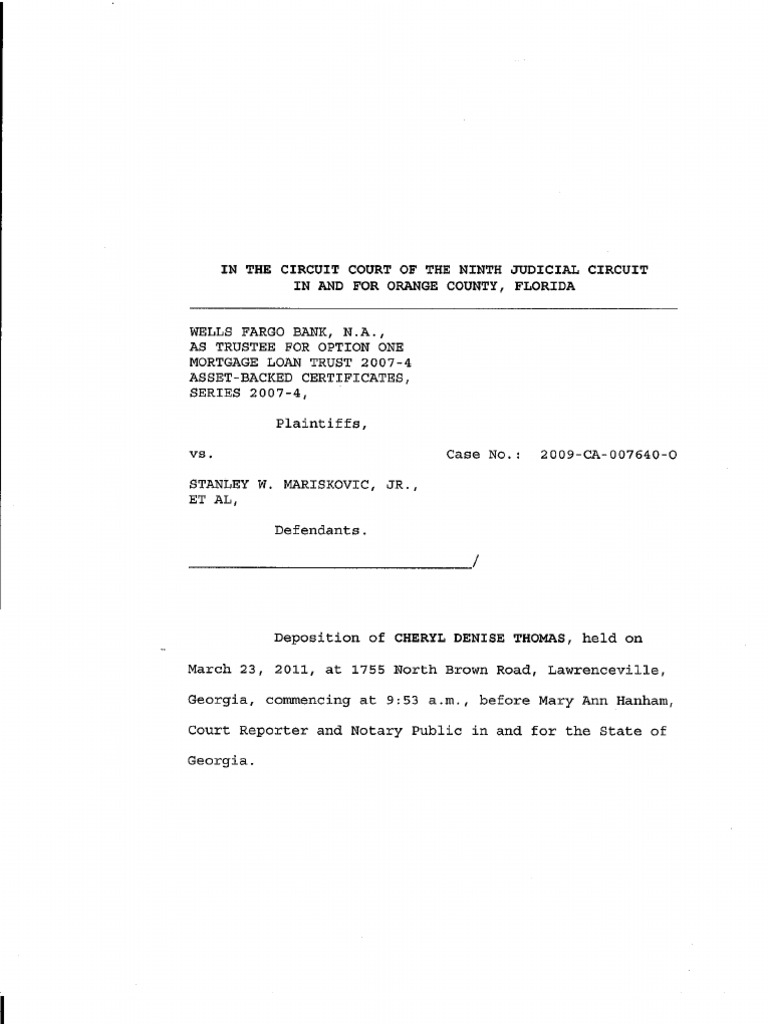 IN THE CIRCUIT COURT OF THE NINTH JUDICIAL CIRCUIT
IN AND FOR ORANGE COUNTY, FLORIDA

WELLS FARGO BANK, N.A.,
AS TRUSTEE FOR OPTION ONE
MORTGAGE LOAN TRUST 2007-4
ASSET-BACKED CERTIFICATES,
SERIES 2007-4,

Plaintiffs,

vs.

Case No.: 2009-CA-007640-O

STANLEY W. MARISKOVIC, JR.,
ET AL,

Defendants.

____/

Deposition of CHERYL DENISE THOMAS, held on March 23, 2011, at 1755 North Brown Road, Lawrenceville, Georgia, commencing at 9:53 a.m., before Mary Ann Hanham, Court Reporter and Notary Public in and for the State of Georgia.